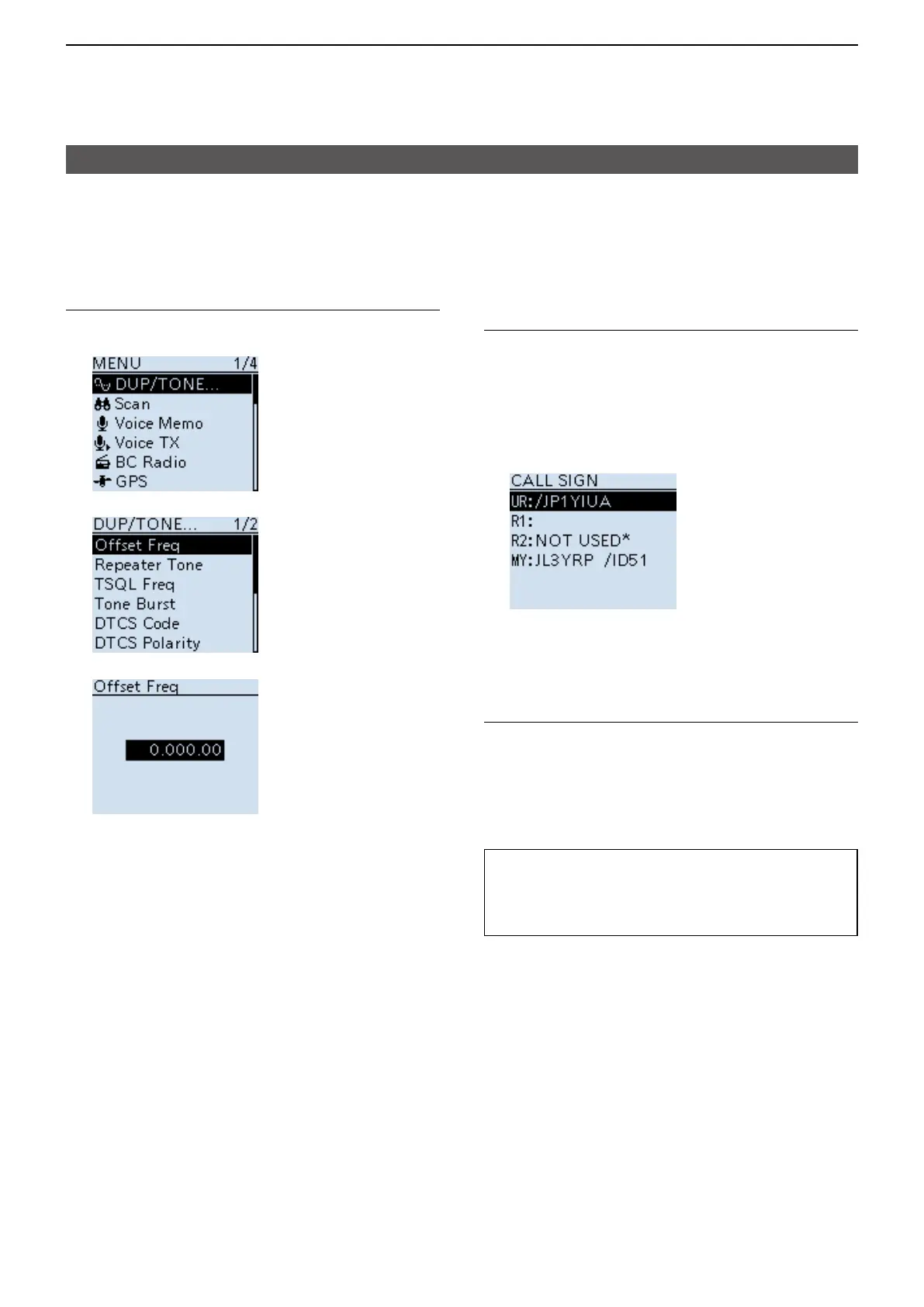 MENU 1/4
DUP/TONE...
Scan
Voice Memo
Voice TX
BC Radio
GPS

DUP/TONE... 1/2
Offset Freq
Repeater Tone
TSQL Freq
Tone Burst
DTCS Code
DTCS Polarity

Offset Freq
0.000.00

CALL SIGN
UR:/JP1YIUA
R1:
R2:NOT USED*
MY:JL3YRP /ID51